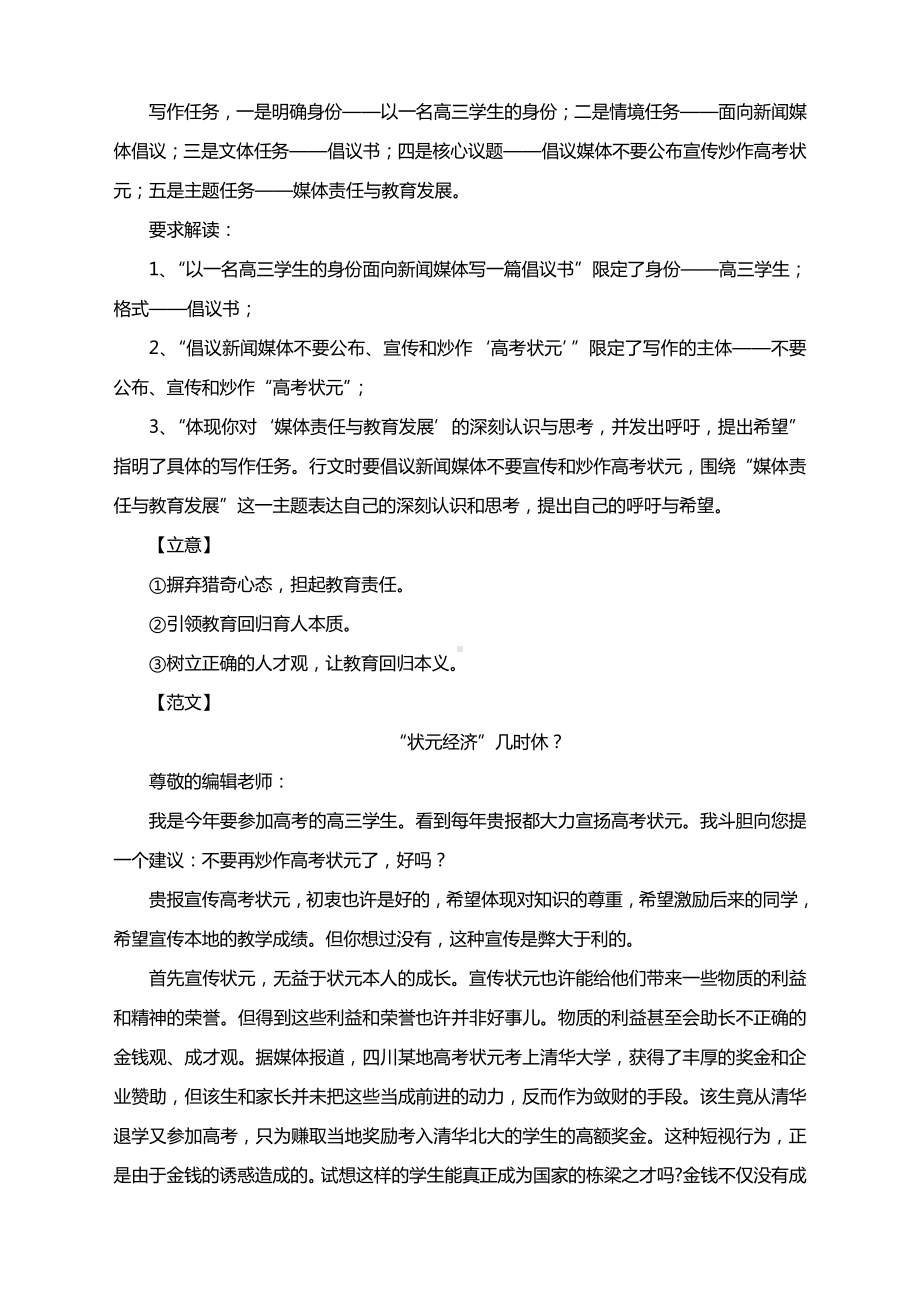 写作任务，一是明确身份——以一名高三学生的身份；二是情境任务——面向新闻媒体倡议；三是文体任务——倡议书；四是核心议题——倡议媒体不要公布宣传炒作高考状元；五是主题任务——媒体责任与教育发展。

要求解读：

1、“以一名高三学生的身份面向新闻媒体写一篇倡议书”限定了身份——高三学生；格式——倡议书；

2、“倡议新闻媒体不要公布、宣传和炒作‘高考状元’”限定了写作的主体——不要公布、宣传和炒作“高考状元”；

3、“体现你对‘媒体责任与教育发展’的深刻认识与思考，并发出呼吁，提出希望”指明了具体的写作任务。行文时要倡议新闻媒体不要宣传和炒作高考状元，围绕“媒体责任与教育发展”这一主题表达自己的深刻认识和思考，提出自己的呼吁与希望。

【立意】

①摒弃猎奇心态，担起教育责任。

②引领教育回归育人本质。

③树立正确的人才观，让教育回归本义。

【范文】

“状元经济”几时休？

尊敬的编辑老师：

我是今年要参加高考的高三学生。看到每年贵报都大力宣扬高考状元。我斗胆向您提一个建议：不要再炒作高考状元了，好吗？

贵报宣传高考状元，初衷也许是好的，希望体现对知识的尊重，希望激励后来的同学，希望宣传本地的教学成绩。但你想过没有，这种宣传是弊大于利的。

首先宣传状元，无益于状元本人的成长。宣传状元也许能给他们带来一些物质的利益和精神的荣誉。但得到这些利益和荣誉也许并非好事儿。物质的利益甚至会助长不正确的金钱观、成才观。据媒体报道，四川某地高考状元考上清华大学，获得了丰厚的奖金和企业赞助，但该生和家长并未把这些当成前进的动力，反而作为敛财的手段。该生竟从清华退学又参加高考，只为赚取当地奖励考入清华北大的学生的高额奖金。这种短视行为，正是由于金钱的诱惑造成的。试想这样的学生能真正成为国家的栋梁之才吗?金钱不仅没有成